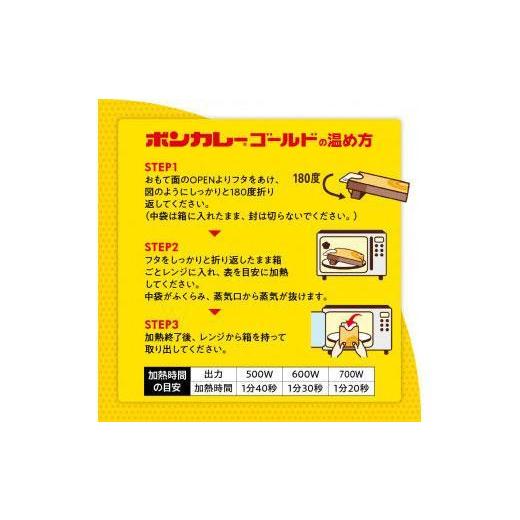 ボンカレーゴールドの温め方

STEP1
おもて面のOPENよりフタをあけ、図のようにしっかりと180度折り返してください。
(中袋は箱に入れたまま、封は切らないでください。)

180度

STEP2
フタをしっかりと折り返したまま箱ごとレンジに入れ、表を目安に加熱してください。
中袋がふくらみ、蒸気口から蒸気が抜けます。

STEP3
加熱終了後、レンジから箱を持って取り出してください。

| 加熱時間の目安 | 出力 | 500W | 600W | 700W |
|---|---|---|---|---|
| | 加熱時間 | 1分40秒 | 1分30秒 | 1分20秒 |